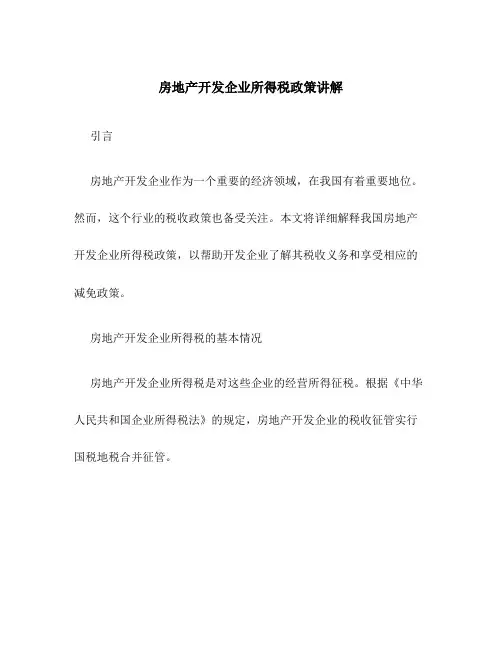 房地产开发企业所得税政策讲解

引言

房地产开发企业作为一个重要的经济领域，在我国有着重要地位。然而，这个行业的税收政策也备受关注。本文将详细解释我国房地产开发企业所得税政策，以帮助开发企业了解其税收义务和享受相应的减免政策。

房地产开发企业所得税的基本情况

房地产开发企业所得税是对这些企业的经营所得征税。根据《中华人民共和国企业所得税法》的规定，房地产开发企业的税收征管实行国税地税合并征管。